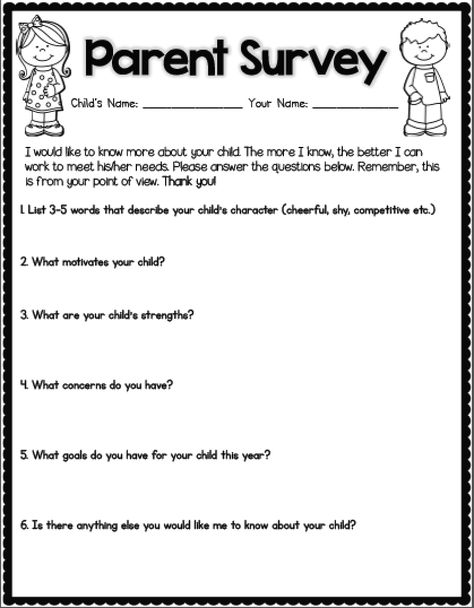 Parent Survey

Child's Name: ______________ Your Name: ____________

I would like to know more about your child. The more I know, the better I can work to meet his/her needs. Please answer the questions below. Remember, this is from your point of view. Thank you!

1. List 3-5 words that describe your child's character (cheerful, shy, competitive etc.)

2. What motivates your child?

3. What are your child's strengths?

4. What concerns do you have?

5. What goals do you have for your child this year?

6. Is there anything else you would like me to know about your child?